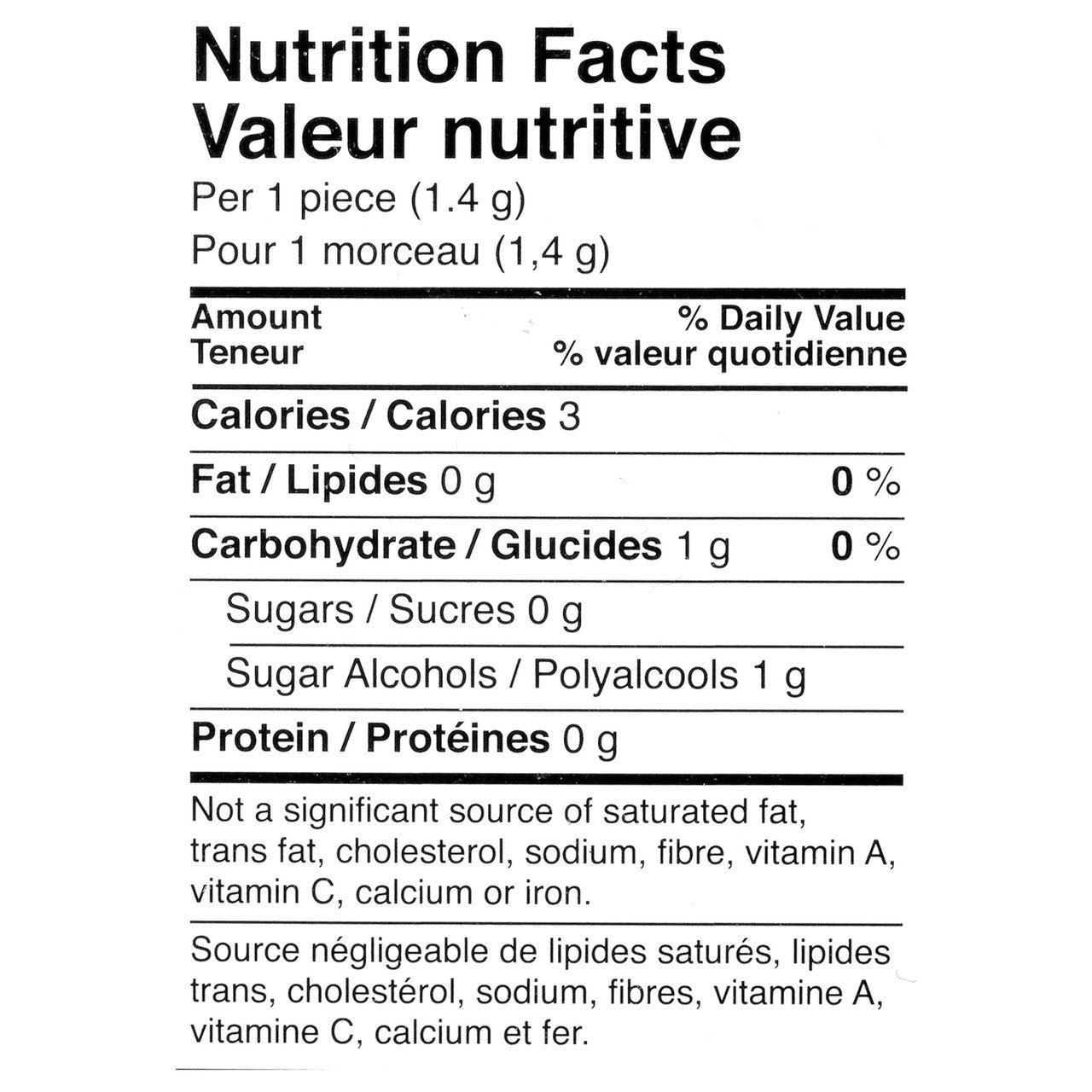 Nutrition Facts
Valeur nutritive
Per 1 piece (1.4 g)
Pour 1 morceau (1,4 g)

Amount
Teneur
% Daily Value
% valeur quotidienne

Calories / Calories 3

Fat / Lipides 0 g 0 %

Carbohydrate / Glucides 1 g 0 %

Sugars / Sucres 0 g

Sugar Alcohols / Polyalcools 1 g

Protein / Protéines 0 g

Not a significant source of saturated fat, trans fat, cholesterol, sodium, fibre, vitamin A, vitamin C, calcium or iron.

Source négligeable de lipides saturés, lipides trans, cholestérol, sodium, fibres, vitamine A, vitamine C, calcium et fer.